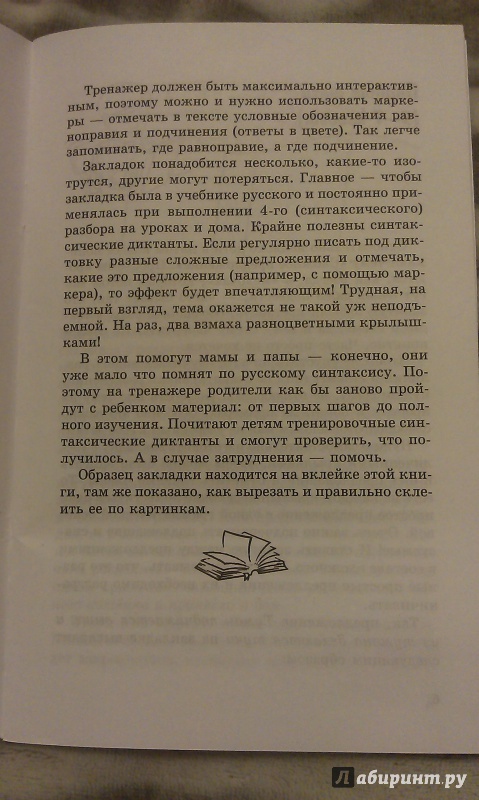 Тренажер должен быть максимально интерактивным, поэтому можно и нужно использовать маркеры — отмечать в тексте условные обозначения равноправия и подчинения (ответы в цвете). Так легче запоминать, где равноправие, а где подчинение.

Закладок понадобится несколько, какие-то изотрутся, другие могут потеряться. Главное — чтобы закладка была в учебнике русского и постоянно применялась при выполнении 4-го (синтаксического) разбора на уроках и дома. Крайне полезны синтаксические диктанты. Если регулярно писать под диктовку разные сложные предложения и отмечать, какие это предложения (например, с помощью маркера), то эффект будет впечатляющим! Трудная, на первый взгляд, тема окажется не такой уж неподъемной. На раз, два взмаха разноцветными крылышками!

В этом помогут мамы и папы — конечно, они уже мало что помнят по русскому синтаксису. Поэтому на тренажере родители как бы заново пройдут с ребенком материал: от первых шагов до полного изучения. Почитают детям тренировочные синтаксические диктанты и смогут проверить, что получилось. А в случае затруднения — помочь.

Образец закладки находится на вклейке этой книги, там же показано, как вырезать и правильно склеить ее по картинкам.

Лабиринт.ру